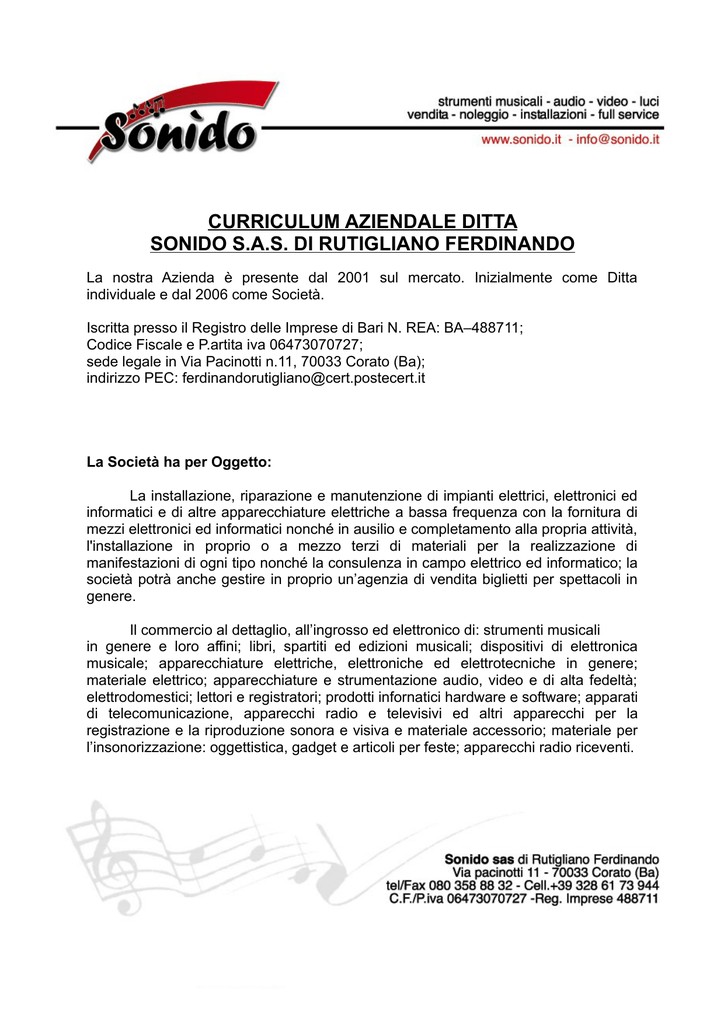 Sonido

strumenti musicali - audio - video - luci
vendita - noleggio - installazioni - full service
www.sonido.it - info@sonido.it

CURRICULUM AZIENDALE DITTA
SONIDO S.A.S. DI RUTIGLIANO FERDINANDO

La nostra Azienda è presente dal 2001 sul mercato. Inizialmente come Ditta individuale e dal 2006 come Società.

Iscritta presso il Registro delle Imprese di Bari N. REA: BA–488711;
Codice Fiscale e P.artita iva 06473070727;
sede legale in Via Pacinotti n.11, 70033 Corato (Ba);
indirizzo PEC: ferdinandorutigliano@cert.postecert.it

La Società ha per Oggetto:

La installazione, riparazione e manutenzione di impianti elettrici, elettronici ed informatici e di altre apparecchiature elettriche a bassa frequenza con la fornitura di mezzi elettronici ed informatici nonché in ausilio e completamento alla propria attività, l'installazione in proprio o a mezzo terzi di materiali per la realizzazione di manifestazioni di ogni tipo nonché la consulenza in campo elettrico ed informatico; la società potrà anche gestire in proprio un'agenzia di vendita biglietti per spettacoli in genere.

Il commercio al dettaglio, all'ingrosso ed elettronico di: strumenti musicali in genere e loro affini; libri, spartiti ed edizioni musicali; dispositivi di elettronica musicale; apparecchiature elettriche, elettroniche ed elettrotecniche in genere; materiale elettrico; apparecchiature e strumentazione audio, video e di alta fedeltà; elettrodomestici; lettori e registratori; prodotti infornatici hardware e software; apparati di telecomunicazione, apparecchi radio e televisivi ed altri apparecchi per la registrazione e la riproduzione sonora e visiva e materiale accessorio; materiale per l'insonorizzazione: oggettistica, gadget e articoli per feste; apparecchi radio riceventi.

Sonido sas di Rutigliano Ferdinando
Via pacinotti 11 - 70033 Corato (Ba)
tel/Fax 080 358 88 32 - Cell.+39 328 61 73 944
C.F./P.iva 06473070727 -Reg. Imprese 488711